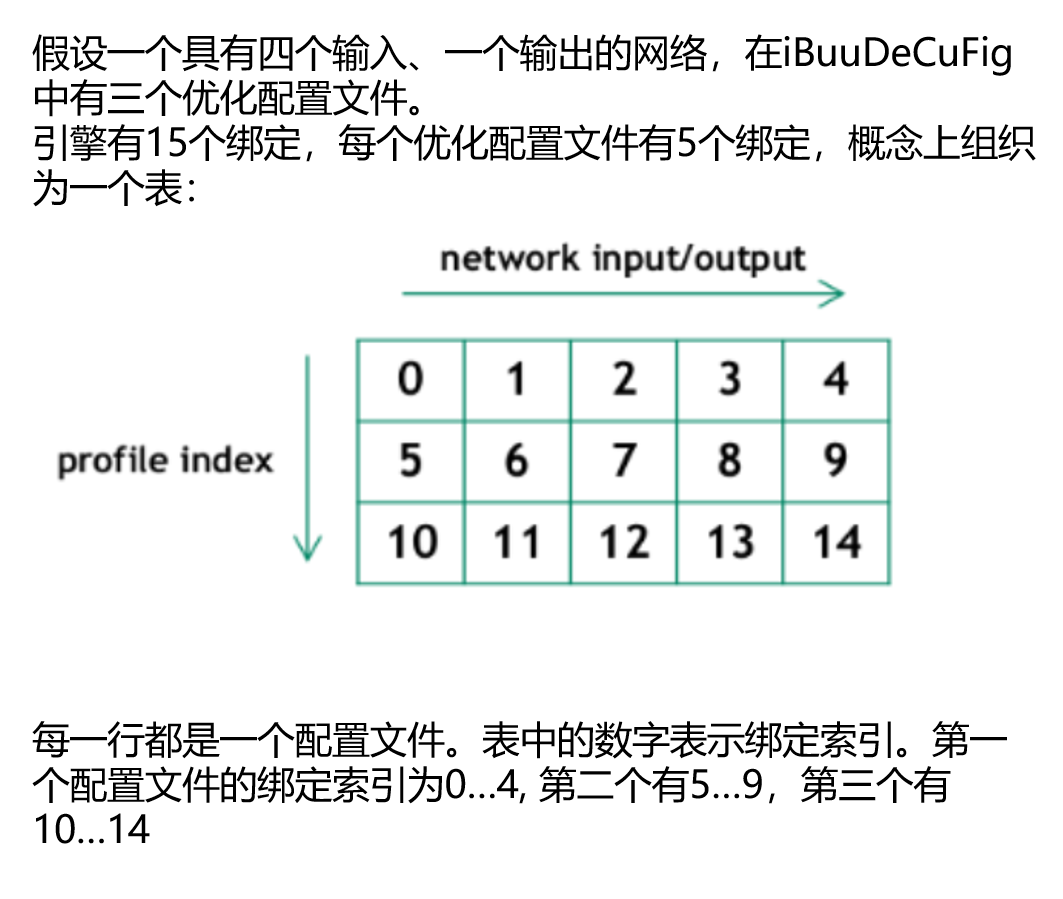 假设一个具有四个输入、一个输出的网络，在iBuuDeCuFig中有三个优化配置文件。
引擎有15个绑定，每个优化配置文件有5个绑定，概念上组织为一个表：

network input/output

profile index

| 0 | 1 | 2 | 3 | 4 |
|---|---|---|---|---|
| 5 | 6 | 7 | 8 | 9 |
| 10 | 11 | 12 | 13 | 14 |

每一行都是一个配置文件。表中的数字表示绑定索引。第一个配置文件的绑定索引为0…4, 第二个有5…9，第三个有10…14